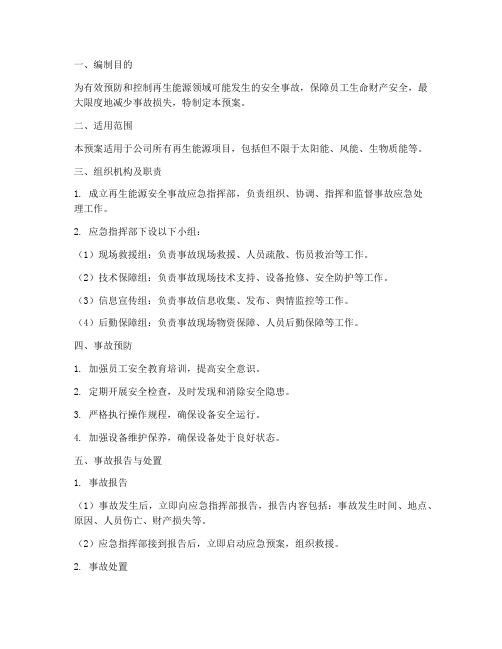 一、编制目的

为有效预防和控制再生能源领域可能发生的安全事故，保障员工生命财产安全，最大限度地减少事故损失，特制定本预案。

二、适用范围

本预案适用于公司所有再生能源项目，包括但不限于太阳能、风能、生物质能等。

三、组织机构及职责

1. 成立再生能源安全事故应急指挥部，负责组织、协调、指挥和监督事故应急处理工作。

2. 应急指挥部下设以下小组：

（1）现场救援组：负责事故现场救援、人员疏散、伤员救治等工作。

（2）技术保障组：负责事故现场技术支持、设备抢修、安全防护等工作。

（3）信息宣传组：负责事故信息收集、发布、舆情监控等工作。

（4）后勤保障组：负责事故现场物资保障、人员后勤保障等工作。

四、事故预防

1. 加强员工安全教育培训，提高安全意识。

2. 定期开展安全检查，及时发现和消除安全隐患。

3. 严格执行操作规程，确保设备安全运行。

4. 加强设备维护保养，确保设备处于良好状态。

五、事故报告与处置

1. 事故报告

（1）事故发生后，立即向应急指挥部报告，报告内容包括：事故发生时间、地点、原因、人员伤亡、财产损失等。

（2）应急指挥部接到报告后，立即启动应急预案，组织救援。

2. 事故处置